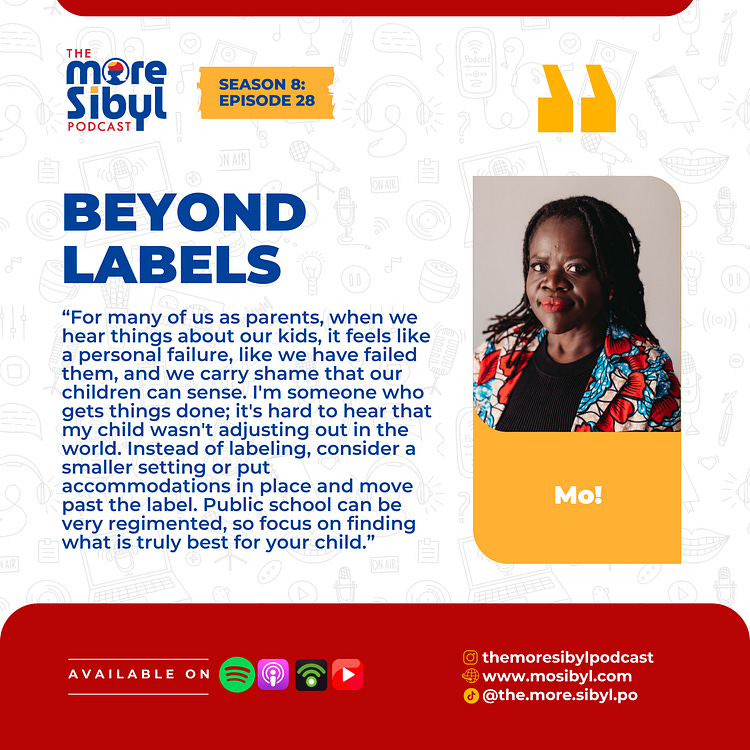 THE
more
Sibyl
PODCAST

SEASON 8:
EPISODE 28

BEYOND LABELS

"For many of us as parents, when we hear things about our kids, it feels like a personal failure, like we have failed them, and we carry shame that our children can sense. I'm someone who gets things done; it's hard to hear that my child wasn't adjusting out in the world. Instead of labeling, consider a smaller setting or put accommodations in place and move past the label. Public school can be very regimented, so focus on finding what is truly best for your child."

Mo!

AVAILABLE ON

themoresibylpodcast
www.mosibyl.com
@the.more.sibyl.po